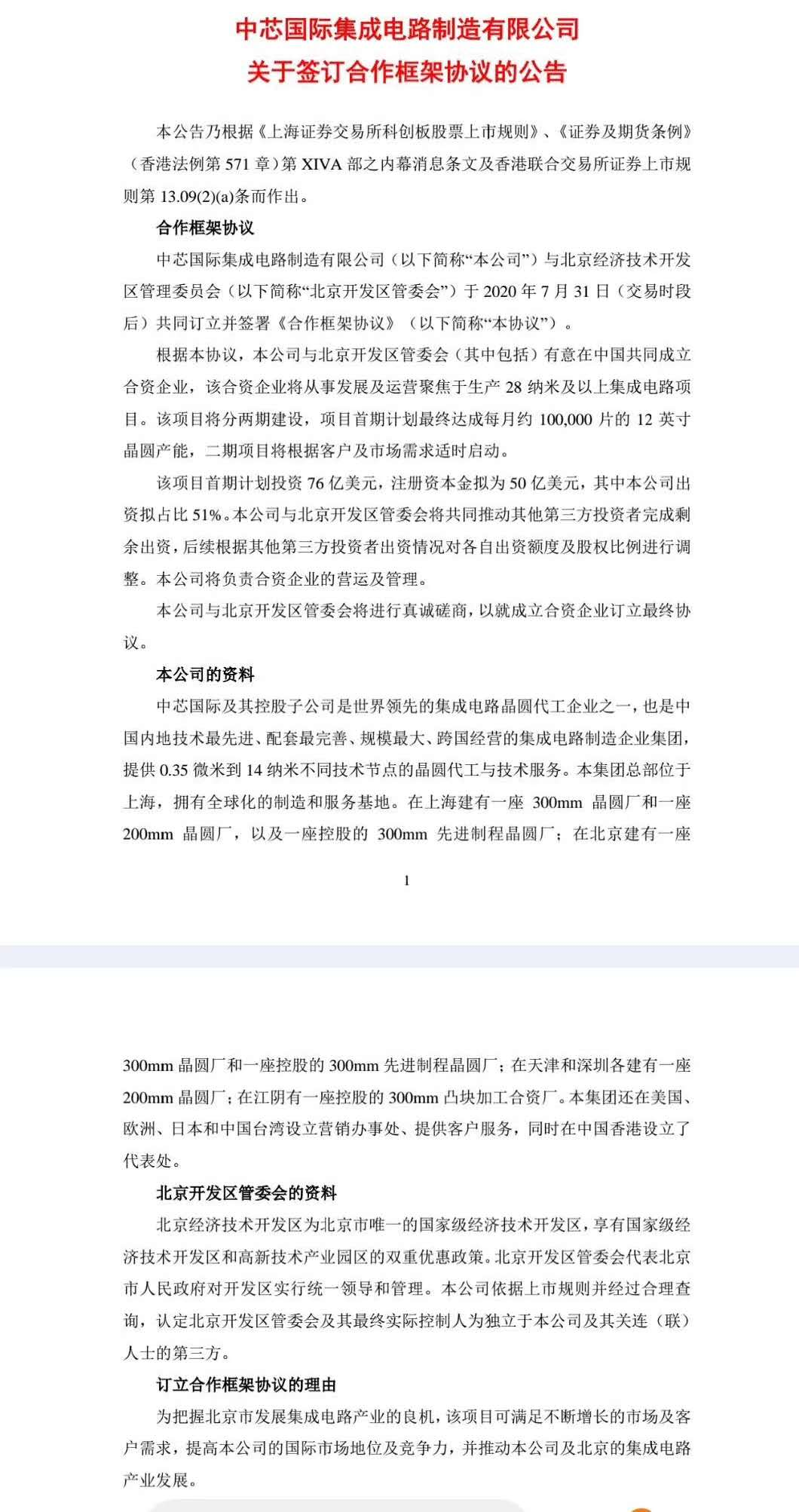 中芯国际集成电路制造有限公司
关于签订合作框架协议的公告

本公告乃根据《上海证券交易所科创板股票上市规则》、《证券及期货条例》（香港法例第 571 章）第 XIVA 部之内幕消息条文及香港联合交易所证券上市规则第 13.09(2)(a)条而作出。

合作框架协议

中芯国际集成电路制造有限公司（以下简称“本公司”）与北京经济技术开发区管理委员会（以下简称“北京开发区管委会”）于 2020 年 7 月 31 日（交易时段后）共同订立并签署《合作框架协议》（以下简称“本协议”）。

根据本协议，本公司与北京开发区管委会（其中包括）有意在中国共同成立合资企业，该合资企业将从事发展及运营聚焦于生产 28 纳米及以上集成电路项目。该项目将分两期建设，项目首期计划最终达成每月约 100,000 片的 12 英寸晶圆产能，二期项目将根据客户及市场需求适时启动。

该项目首期计划投资 76 亿美元，注册资本金拟为 50 亿美元，其中本公司出资拟占比 51%。本公司与北京开发区管委会将共同推动其他第三方投资者完成剩余出资，后续根据其他第三方投资者出资情况对各自出资额度及股权比例进行调整。本公司将负责合资企业的营运及管理。

本公司与北京开发区管委会将进行真诚磋商，以就成立合资企业订立最终协议。

本公司的资料

中芯国际及其控股子公司是世界领先的集成电路晶圆代工企业之一，也是中国内地技术最先进、配套最完善、规模最大、跨国经营的集成电路制造企业集团，提供 0.35 微米到 14 纳米不同技术节点的晶圆代工与技术服务。本集团总部位于上海，拥有全球化的制造和服务基地。在上海建有一座 300mm 晶圆厂和一座 200mm 晶圆厂，以及一座控股的 300mm 先进制程晶圆厂；在北京建有一座

1

300mm 晶圆厂和一座控股的 300mm 先进制程晶圆厂；在天津和深圳各建有一座 200mm 晶圆厂；在江阴有一座控股的 300mm 凸块加工合资厂。本集团还在美国、欧洲、日本和中国台湾设立营销办事处、提供客户服务，同时在中国香港设立了代表处。

北京开发区管委会的资料

北京经济技术开发区为北京市唯一的国家级经济技术开发区，享有国家级经济技术开发区和高新技术产业园区的双重优惠政策。北京开发区管委会代表北京市人民政府对开发区实行统一领导和管理。本公司依据上市规则并经过合理查询，认定北京开发区管委会及其最终实际控制人为独立于本公司及其关连（联）人士的第三方。

订立合作框架协议的理由

为把握北京市发展集成电路产业的良机，该项目可满足不断增长的市场及客户需求，提高本公司的国际市场地位及竞争力，并推动本公司及北京的集成电路产业发展。